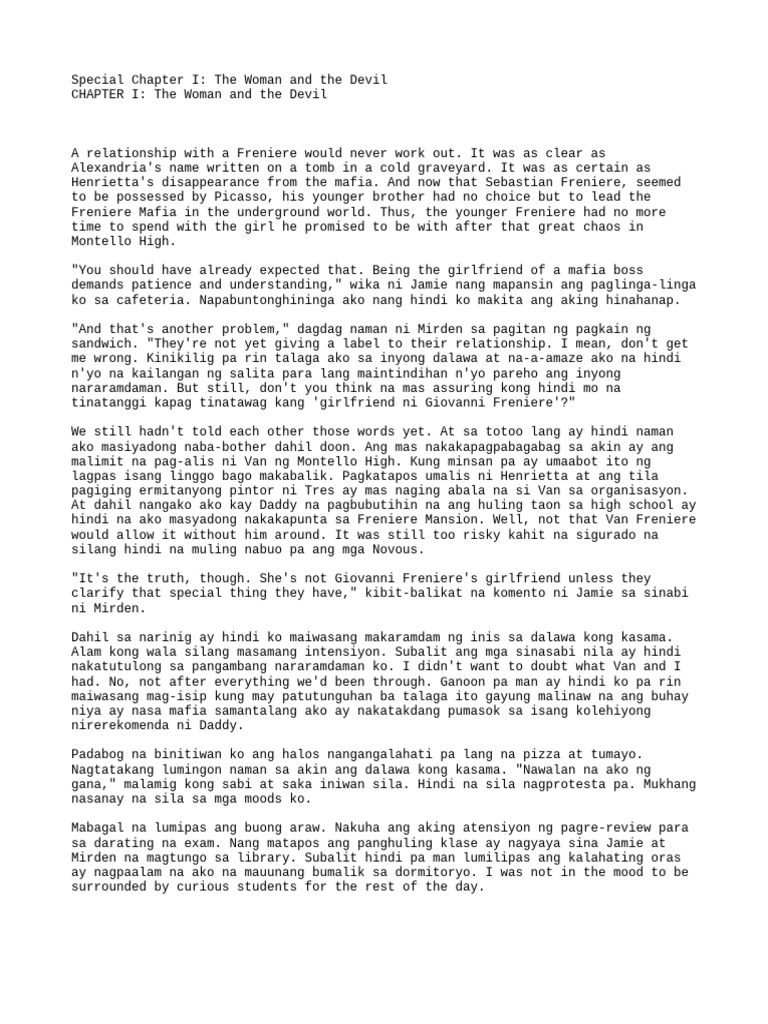 Special Chapter I: The Woman and the Devil
CHAPTER I: The Woman and the Devil

A relationship with a Freniere would never work out. It was as clear as Alexandria's name written on a tomb in a cold graveyard. It was as certain as Henrietta's disappearance from the mafia. And now that Sebastian Freniere, seemed to be possessed by Picasso, his younger brother had no choice but to lead the Freniere Mafia in the underground world. Thus, the younger Freniere had no more time to spend with the girl he promised to be with after that great chaos in Montello High.

"You should have already expected that. Being the girlfriend of a mafia boss demands patience and understanding," wika ni Jamie nang mapansin ang paglinga-linga ko sa cafeteria. Napabuntonghininga ako nang hindi ko makita ang aking hinahanap.

"And that's another problem," dagdag naman ni Mirden sa pagitan ng pagkain ng sandwich. "They're not yet giving a label to their relationship. I mean, don't get me wrong. Kinikilig pa rin talaga ako sa inyong dalawa at na-a-amaze ako na hindi n'yo na kailangan ng salita para lang maintindihan n'yo pareho ang inyong nararamdaman. But still, don't you think na mas assuring kong hindi mo na tinatanggi kapag tinatawag kang 'girlfriend ni Giovanni Freniere'?"

We still hadn't told each other those words yet. At sa totoo lang ay hindi naman ako masiyadong naba-bother dahil doon. Ang mas nakakapagpabagabag sa akin ay ang malimit na pag-alis ni Van ng Montello High. Kung minsan pa ay umaabot ito ng lagpas isang linggo bago makabalik. Pagkatapos umalis ni Henrietta at ang tila pagiging ermitanyong pintor ni Tres ay mas naging abala na si Van sa organisasyon. At dahil nangako ako kay Daddy na pagbubutihin na ang huling taon sa high school ay hindi na ako masyadong nakakapunta sa Freniere Mansion. Well, not that Van Freniere would allow it without him around. It was still too risky kahit na sigurado na silang hindi na muling nabuo pa ang mga Novous.

"It's the truth, though. She's not Giovanni Freniere's girlfriend unless they clarify that special thing they have," kibit-balikat na komento ni Jamie sa sinabi ni Mirden.

Dahil sa narinig ay hindi ko maiwasang makaramdam ng inis sa dalawa kong kasama. Alam kong wala silang masamang intensiyon. Subalit ang mga sinasabi nila ay hindi nakatutulong sa pangambang nararamdaman ko. I didn't want to doubt what Van and I had. No, not after everything we'd been through. Ganoon pa man ay hindi ko pa rin maiwasang mag-isip kung may patutunguhan ba talaga ito gayung malinaw na ang buhay niya ay nasa mafia samantalang ako ay nakatakdang pumasok sa isang kolehiyong nirerekomenda ni Daddy.

Padabog na binitiwan ko ang halos nangangalahati pa lang na pizza at tumayo. Nagtatakang lumingon naman sa akin ang dalawa kong kasama. "Nawalan na ako ng gana," malamig kong sabi at saka iniwan sila. Hindi na sila nagprotesta pa. Mukhang nasanay na sila sa mga moods ko.

Mabagal na lumipas ang buong araw. Nakuha ang aking atensiyon ng pagre-review para sa darating na exam. Nang matapos ang panghuling klase ay nagyaya sina Jamie at Mirden na magtungo sa library. Subalit hindi pa man lumilipas ang kalahating oras ay nagpaalam na ako na mauunang bumalik sa dormitoryo. I was not in the mood to be surrounded by curious students for the rest of the day.